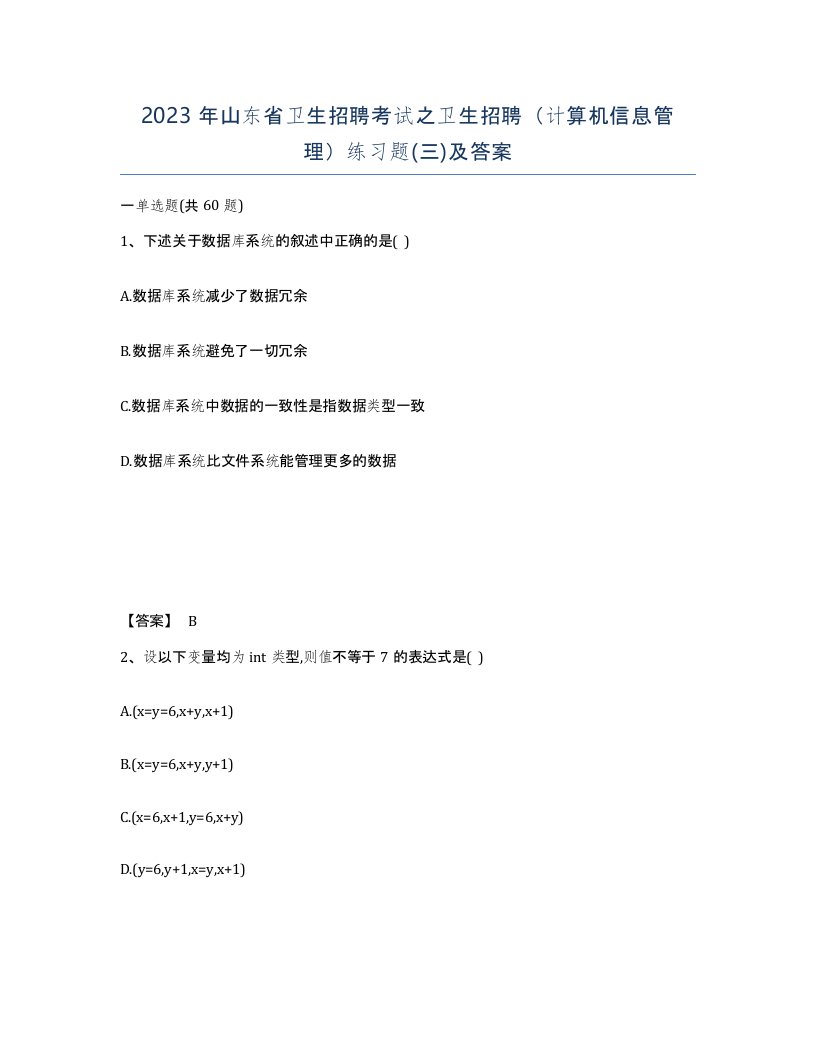 2023 年山东省卫生招聘考试之卫生招聘（计算机信息管理）练习题(三)及答案

一单选题(共 60 题)

1、下述关于数据库系统的叙述中正确的是( )

A.数据库系统减少了数据冗余

B.数据库系统避免了一切冗余

C.数据库系统中数据的一致性是指数据类型一致

D.数据库系统比文件系统能管理更多的数据

【答案】 B

2、设以下变量均为 int 类型,则值不等于 7 的表达式是( )

A.(x=y=6,x+y,x+1)

B.(x=y=6,x+y,y+1)

C.(x=6,x+1,y=6,x+y)

D.(y=6,y+1,x=y,x+1)